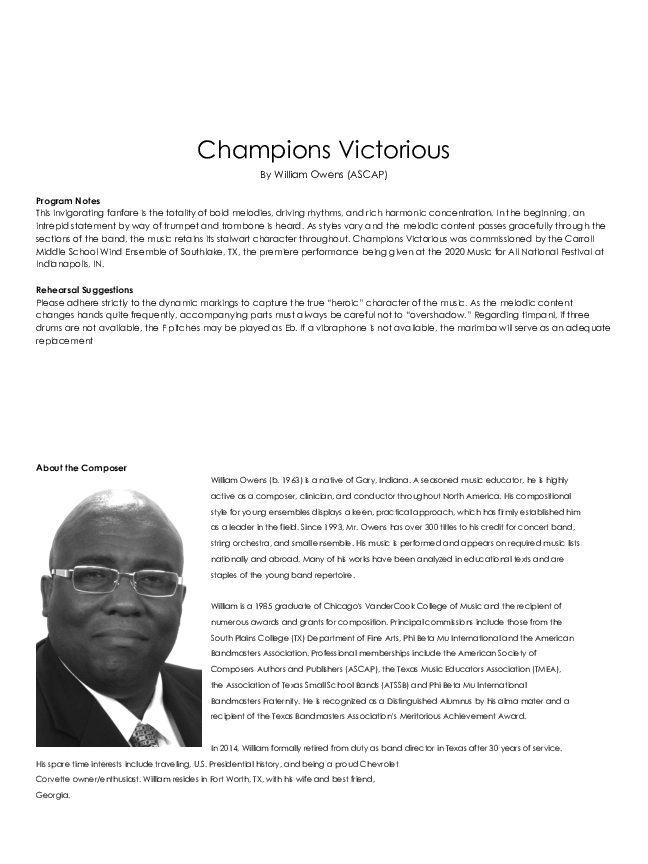 Champions Victorious

By William Owens (ASCAP)

Program Notes
This invigorating fanfare is the totality of bold melodies, driving rhythms, and rich harmonic concentration. In the beginning, an intrepid statement by way of trumpet and trombone is heard. As styles vary and the melodic content passes gracefully through the sections of the band, the music retains its stalwart character throughout. Champions Victorious was commissioned by the Carroll Middle School Wind Ensemble of Southlake, TX, the premiere performance being given at the 2020 Music for All National Festival at Indianapolis, IN.

Rehearsal Suggestions
Please adhere strictly to the dynamic markings to capture the true "heroic" character of the music. As the melodic content changes hands quite frequently, accompanying parts must always be careful not to "overshadow." Regarding timpani, if three drums are not available, the F pitches may be played as Eb. If a vibraphone is not available, the marimba will serve as an adequate replacement

About the Composer
William Owens (b. 1963) is a native of Gary, Indiana. A seasoned music educator, he is highly active as a composer, clinician, and conductor throughout North America. His compositional style for young ensembles displays a keen, practical approach, which has firmly established him as a leader in the field. Since 1993, Mr. Owens has over 300 titles to his credit for concert band, string orchestra, and small ensemble. His music is performed and appears on required music lists nationally and abroad. Many of his works have been analyzed in educational texts and are staples of the young band repertoire.

William is a 1985 graduate of Chicago's VanderCook College of Music and the recipient of numerous awards and grants for composition. Principal commissions include those from the South Plains College (TX) Department of Fine Arts, Phi Beta Mu International and the American Bandmasters Association. Professional memberships include the American Society of Composers Authors and Publishers (ASCAP), the Texas Music Educators Association (TMEA), the Association of Texas Small School Bands (ATSSB) and Phi Beta Mu International Bandmasters Fraternity. He is recognized as a Distinguished Alumnus by his alma mater and a recipient of the Texas Bandmasters Association's Meritorious Achievement Award.

In 2014, William formally retired from duty as band director in Texas after 30 years of service. His spare time interests include traveling, U.S. Presidential history, and being a proud Chevrolet Corvette owner/enthusiast. William resides in Fort Worth, TX, with his wife and best friend, Georgia.